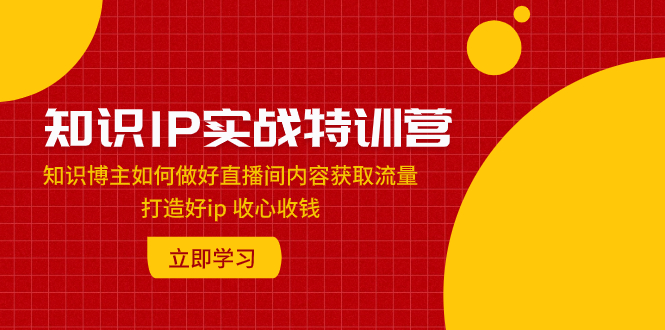 知识IP实战特训营

知识博主如何做好直播间内容获取流量
打造好ip 收心收钱

立即学习